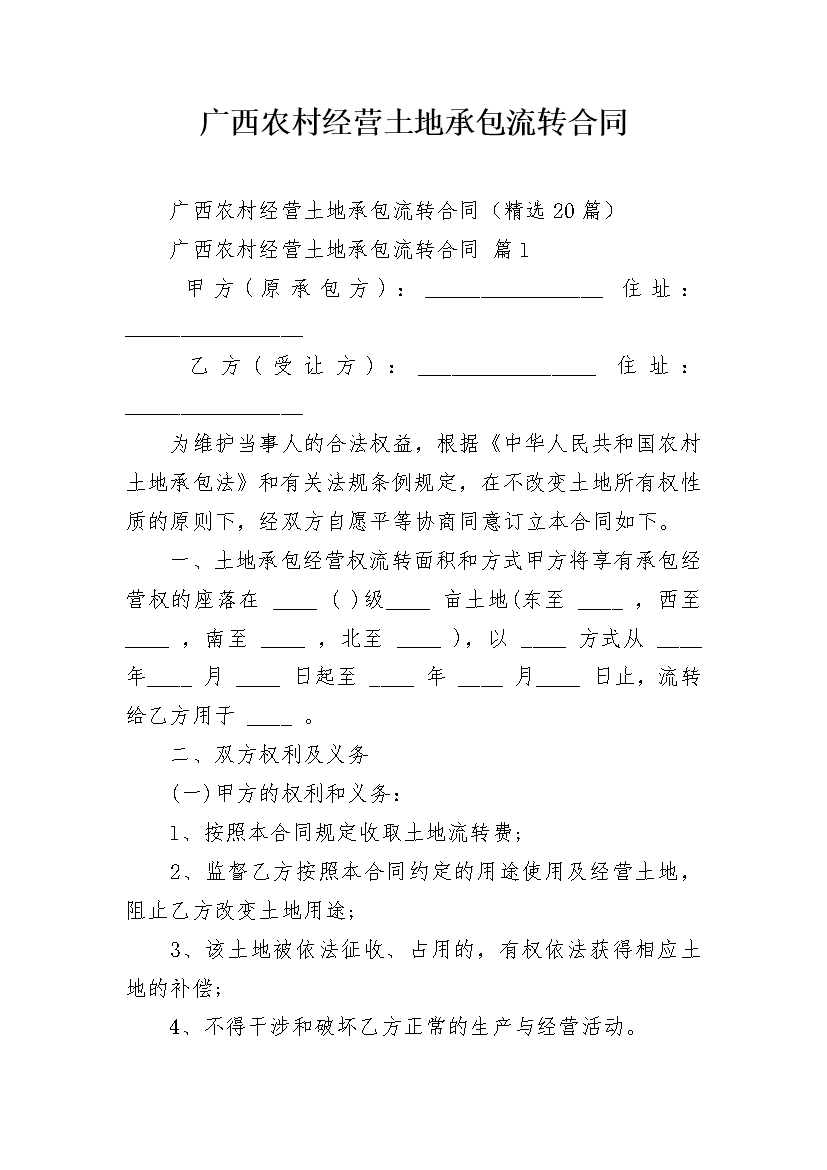 广西农村经营土地承包流转合同

广西农村经营土地承包流转合同（精选20篇）

广西农村经营土地承包流转合同 篇1

甲方（原承包方）：________________ 住址：________________

乙方（受让方）：________________ 住址：________________

为维护当事人的合法权益，根据《中华人民共和国农村土地承包法》和有关法规条例规定，在不改变土地所有权性质的原则下，经双方自愿平等协商同意订立本合同如下。

一、土地承包经营权流转面积和方式甲方将享有承包经营权的座落在 ____ ( )级____ 亩土地(东至 ____ ，西至 ____ ，南至 ____ ，北至 ____ )，以 ____ 方式从 ____ 年____ 月 ____ 日起至 ____ 年 ____ 月____ 日止，流转给乙方用于 ____ 。

二、双方权利及义务

(一)甲方的权利和义务：

1、按照本合同规定收取土地流转费；

2、监督乙方按照本合同约定的用途使用及经营土地，阻止乙方改变土地用途；

3、该土地被依法征收、占用的，有权依法获得相应土地的补偿；

4、不得干涉和破坏乙方正常的生产与经营活动。